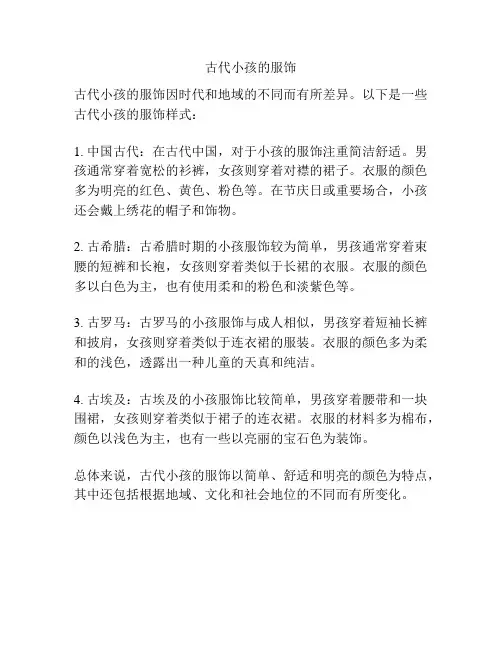 古代小孩的服饰

古代小孩的服饰因时代和地域的不同而有所差异。以下是一些古代小孩的服饰样式：

1. 中国古代：在古代中国，对于小孩的服饰注重简洁舒适。男孩通常穿着宽松的衫裤，女孩则穿着对襟的裙子。衣服的颜色多为明亮的红色、黄色、粉色等。在节庆日或重要场合，小孩还会戴上绣花的帽子和饰物。

2. 古希腊：古希腊时期的小孩服饰较为简单，男孩通常穿着束腰的短裤和长袍，女孩则穿着类似于长裙的衣服。衣服的颜色多以白色为主，也有使用柔和的粉色和淡紫色等。

3. 古罗马：古罗马的小孩服饰与成人相似，男孩穿着短袖长裤和披肩，女孩则穿着类似于连衣裙的服装。衣服的颜色多为柔和的浅色，透露出一种儿童的天真和纯洁。

4. 古埃及：古埃及的小孩服饰比较简单，男孩穿着腰带和一块围裙，女孩则穿着类似于裙子的连衣裙。衣服的材料多为棉布，颜色以浅色为主，也有一些以亮丽的宝石色为装饰。

总体来说，古代小孩的服饰以简单、舒适和明亮的颜色为特点，其中还包括根据地域、文化和社会地位的不同而有所变化。